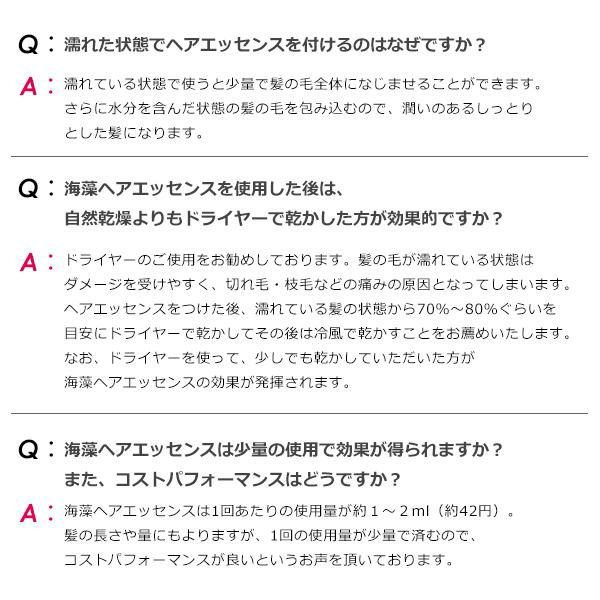 Q：濡れた状態でヘアエッセンスを付けるのはなぜですか？

A：濡れている状態で使うと少量で髪の毛全体になじませることができます。さらに水分を含んだ状態の髪の毛を包み込むので、潤いのあるしっとりとした髪になります。

Q：海藻ヘアエッセンスを使用した後は、
自然乾燥よりもドライヤーで乾かした方が効果的ですか？

A：ドライヤーのご使用をお勧めしております。髪の毛が濡れている状態はダメージを受けやすく、切れ毛・枝毛などの痛みの原因となってしまいます。ヘアエッセンスをつけた後、濡れている髪の状態から70%～80%ぐらいを目安にドライヤーで乾かしてその後は冷風で乾かすことをお薦めいたします。なお、ドライヤーを使って、少しでも乾かしていただいた方が海藻ヘアエッセンスの効果が発揮されます。

Q：海藻ヘアエッセンスは少量の使用で効果が得られますか？
また、コストパフォーマンスはどうですか？

A：海藻ヘアエッセンスは1回あたりの使用量が約１～２ml（約42円）。髪の長さや量にもよりますが、1回の使用量が少量で済むので、コストパフォーマンスが良いというお声を頂いております。